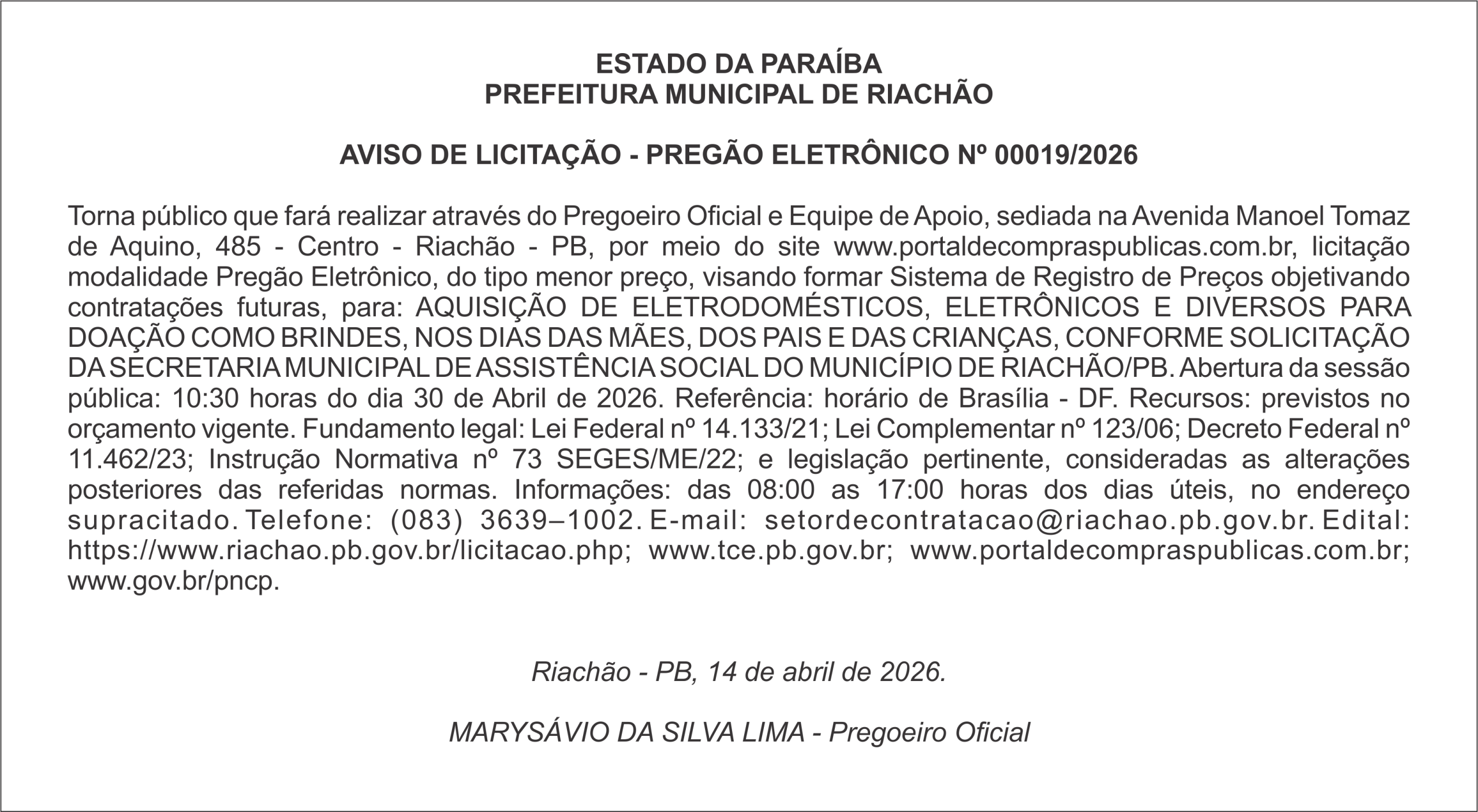 ESTADO DA PARAÍBA
PREFEITURA MUNICIPAL DE RIACHÃO

AVISO DE LICITAÇÃO - PREGÃO ELETRÔNICO Nº 00019/2026

Torna público que fará realizar através do Pregoeiro Oficial e Equipe de Apoio, sediada na Avenida Manoel Tomaz de Aquino, 485 - Centro - Riachão - PB, por meio do site www.portaldecompraspublicas.com.br, licitação modalidade Pregão Eletrônico, do tipo menor preço, visando formar Sistema de Registro de Preços objetivando contratações futuras, para: AQUISIÇÃO DE ELETRODOMÉSTICOS, ELETRÔNICOS E DIVERSOS PARA DOAÇÃO COMO BRINDES, NOS DIAS DAS MÃES, DOS PAIS E DAS CRIANÇAS, CONFORME SOLICITAÇÃO DA SECRETARIA MUNICIPAL DE ASSISTÊNCIA SOCIAL DO MUNICÍPIO DE RIACHÃO/PB. Abertura da sessão pública: 10:30 horas do dia 30 de Abril de 2026. Referência: horário de Brasília - DF. Recursos: previstos no orçamento vigente. Fundamento legal: Lei Federal nº 14.133/21; Lei Complementar nº 123/06; Decreto Federal nº 11.462/23; Instrução Normativa nº 73 SEGES/ME/22; e legislação pertinente, consideradas as alterações posteriores das referidas normas. Informações: das 08:00 as 17:00 horas dos dias úteis, no endereço supracitado. Telefone: (083) 3639–1002. E-mail: setordecontratacao@riachao.pb.gov.br. Edital: https://www.riachao.pb.gov.br/licitacao.php; www.tce.pb.gov.br; www.portaldecompraspublicas.com.br; www.gov.br/pncp.

Riachão - PB, 14 de abril de 2026.

MARYSÁVIO DA SILVA LIMA - Pregoeiro Oficial